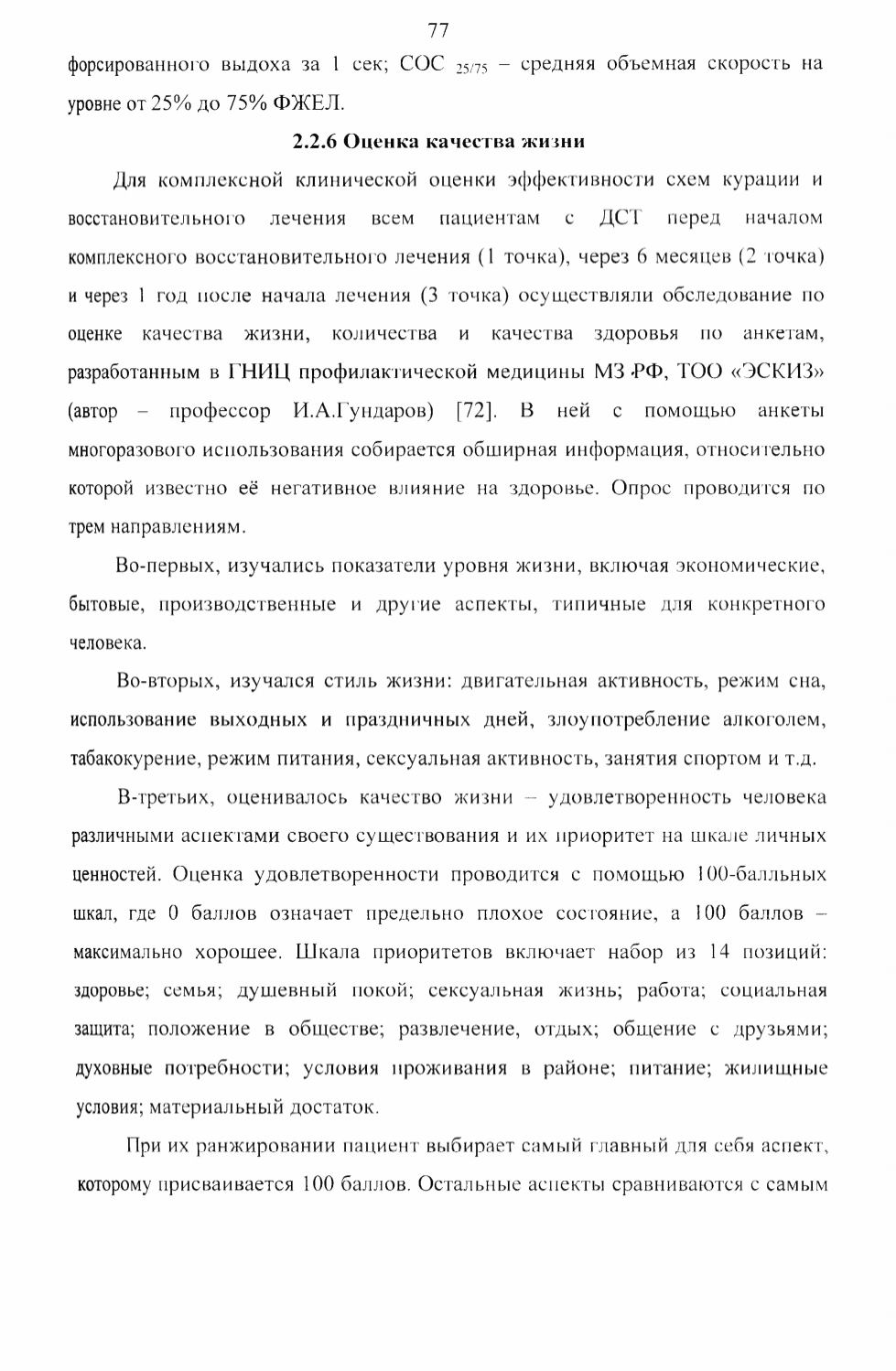 77

форсированного выдоха за 1 сек; СОС $_{25/75}$ – средняя объемная скорость на уровне от 25% до 75% ФЖЕЛ.

2.2.6 Оценка качества жизни

Для комплексной клинической оценки эффективности схем курации и восстановительного лечения всем пациентам с ДСТ перед началом комплексного восстановительного лечения (1 точка), через 6 месяцев (2 точка) и через 1 год после начала лечения (3 точка) осуществляли обследование по оценке качества жизни, количества и качества здоровья по анкетам, разработанным в ГНИЦ профилактической медицины МЗ РФ, ТОО «ЭСКИЗ» (автор – профессор И.А.Гундаров) [72]. В ней с помощью анкеты многоразового использования собирается обширная информация, относительно которой известно её негативное влияние на здоровье. Опрос проводится по трем направлениям.

Во-первых, изучались показатели уровня жизни, включая экономические, бытовые, производственные и другие аспекты, типичные для конкретного человека.

Во-вторых, изучался стиль жизни: двигательная активность, режим сна, использование выходных и праздничных дней, злоупотребление алкоголем, табакокурение, режим питания, сексуальная активность, занятия спортом и т.д.

В-третьих, оценивалось качество жизни – удовлетворенность человека различными аспектами своего существования и их приоритет на шкале личных ценностей. Оценка удовлетворенности проводится с помощью 100-балльных шкал, где 0 баллов означает предельно плохое состояние, а 100 баллов – максимально хорошее. Шкала приоритетов включает набор из 14 позиций: здоровье; семья; душевный покой; сексуальная жизнь; работа; социальная защита; положение в обществе; развлечение, отдых; общение с друзьями; духовные потребности; условия проживания в районе; питание; жилищные условия; материальный достаток.

При их ранжировании пациент выбирает самый главный для себя аспект, которому присваивается 100 баллов. Остальные аспекты сравниваются с самым